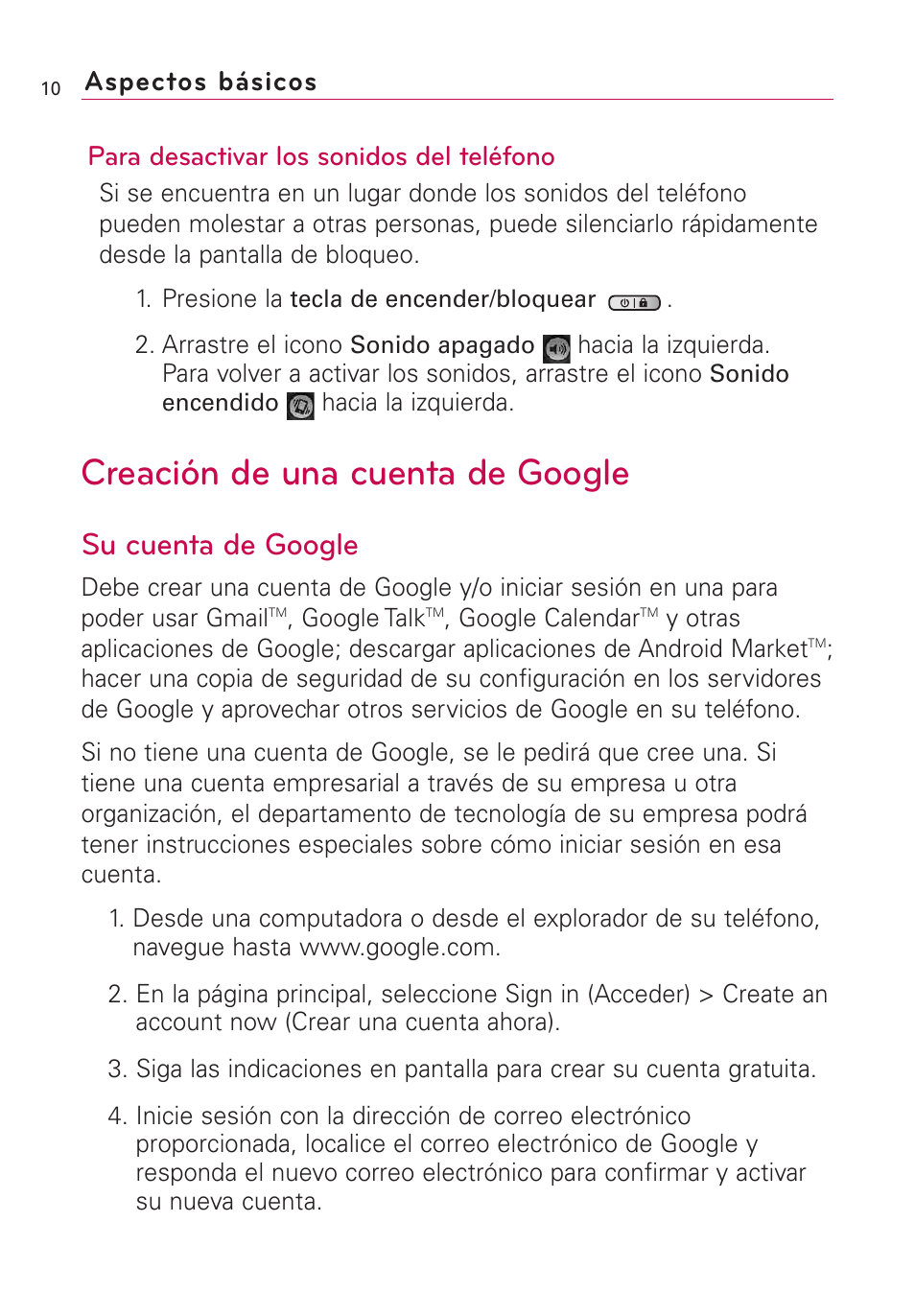 10 Aspectos básicos

Para desactivar los sonidos del teléfono

Si se encuentra en un lugar donde los sonidos del teléfono pueden molestar a otras personas, puede silenciarlo rápidamente desde la pantalla de bloqueo.

1. Presione la tecla de encender/bloquear .

2. Arrastre el icono Sonido apagado hacia la izquierda. Para volver a activar los sonidos, arrastre el icono Sonido encendido hacia la izquierda.

Creación de una cuenta de Google

Su cuenta de Google

Debe crear una cuenta de Google y/o iniciar sesión en una para poder usar Gmail™, Google Talk™, Google Calendar™ y otras aplicaciones de Google; descargar aplicaciones de Android Market™; hacer una copia de seguridad de su configuración en los servidores de Google y aprovechar otros servicios de Google en su teléfono.

Si no tiene una cuenta de Google, se le pedirá que cree una. Si tiene una cuenta empresarial a través de su empresa u otra organización, el departamento de tecnología de su empresa podrá tener instrucciones especiales sobre cómo iniciar sesión en esa cuenta.

1. Desde una computadora o desde el explorador de su teléfono, navegue hasta www.google.com.

2. En la página principal, seleccione Sign in (Acceder) > Create an account now (Crear una cuenta ahora).

3. Siga las indicaciones en pantalla para crear su cuenta gratuita.

4. Inicie sesión con la dirección de correo electrónico proporcionada, localice el correo electrónico de Google y responda el nuevo correo electrónico para confirmar y activar su nueva cuenta.